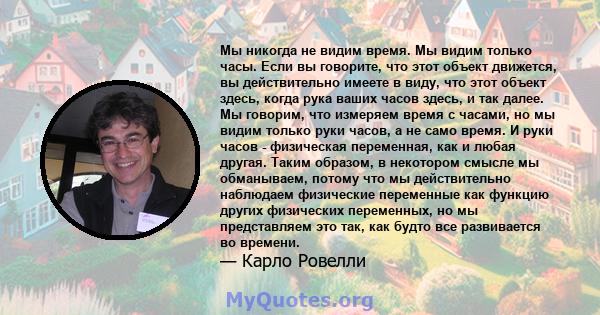 Мы никогда не видим время. Мы видим только часы. Если вы говорите, что этот объект движется, вы действительно имеете в виду, что этот объект здесь, когда рука ваших часов здесь, и так далее. Мы говорим, что измеряем время с часами, но мы видим только руки часов, а не само время. И руки часов - физическая переменная, как и любая другая. Таким образом, в некотором смысле мы обманываем, потому что мы действительно наблюдаем физические переменные как функцию других физических переменных, но мы представляем это так, как будто все развивается во времени.

— Карло Ровелли

MyQuotes.org